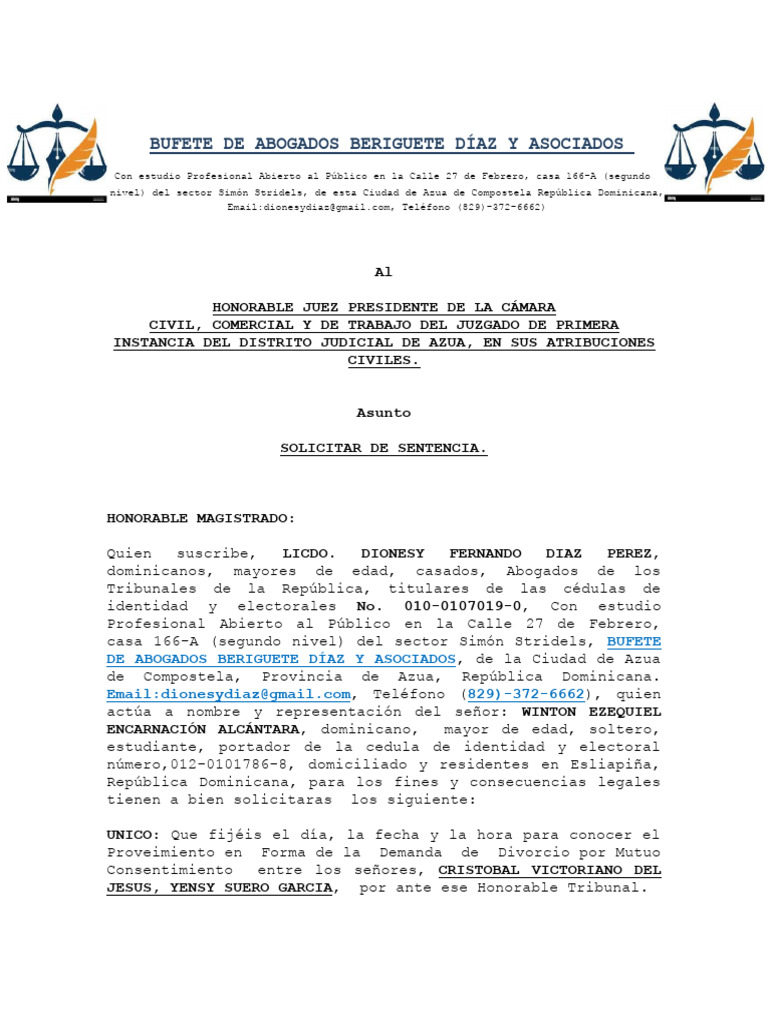 BUFETE DE ABOGADOS BERIGUETE DÍAZ Y ASOCIADOS

Con estudio Profesional Abierto al Público en la Calle 27 de Febrero, casa 166-A (segundo nivel) del sector Simón Stridels, de esta Ciudad de Azua de Compostela República Dominicana, Email:dionesydiaz@gmail.com, Teléfono (829)-372-6662)

Al

HONORABLE JUEZ PRESIDENTE DE LA CÁMARA CIVIL, COMERCIAL Y DE TRABAJO DEL JUZGADO DE PRIMERA INSTANCIA DEL DISTRITO JUDICIAL DE AZUA, EN SUS ATRIBUCIONES CIVILES.

Asunto

SOLICITAR DE SENTENCIA.

HONORABLE MAGISTRADO:

Quien suscribe, LICDO. DIONESY FERNANDO DIAZ PEREZ, dominicanos, mayores de edad, casados, Abogados de los Tribunales de la República, titulares de las cédulas de identidad y electorales No. 010-0107019-0, Con estudio Profesional Abierto al Público en la Calle 27 de Febrero, casa 166-A (segundo nivel) del sector Simón Stridels, BUFETE DE ABOGADOS BERIGUETE DÍAZ Y ASOCIADOS, de la Ciudad de Azua de Compostela, Provincia de Azua, República Dominicana. Email:dionesydiaz@gmail.com, Teléfono (829)-372-6662), quien actúa a nombre y representación del señor: WINTON EZEQUIEL ENCARNACIÓN ALCÁNTARA, dominicano, mayor de edad, soltero, estudiante, portador de la cedula de identidad y electoral número,012-0101786-8, domiciliado y residentes en Esliapiña, República Dominicana, para los fines y consecuencias legales tienen a bien solicitaras los siguiente:

UNICO: Que fijéis el día, la fecha y la hora para conocer el Proveimiento en Forma de la Demanda de Divorcio por Mutuo Consentimiento entre los señores, CRISTOBAL VICTORIANO DEL JESUS, YENSY SUERO GARCIA, por ante ese Honorable Tribunal.